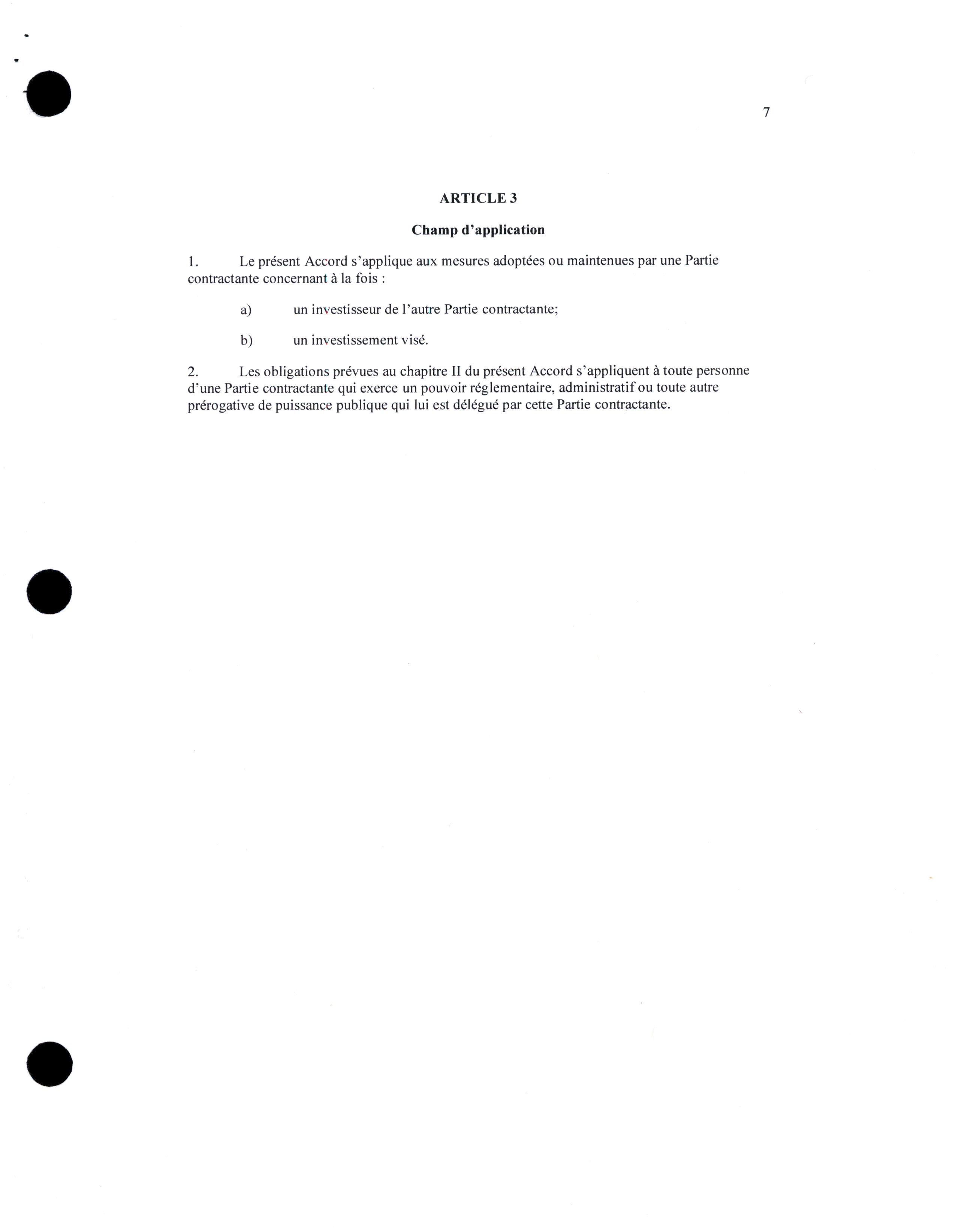 7

ARTICLE 3

Champ d'application

1. Le présent Accord s'applique aux mesures adoptées ou maintenues par une Partie contractante concernant à la fois :

a) un investisseur de l'autre Partie contractante;

b) un investissement visé.

2. Les obligations prévues au chapitre II du présent Accord s'appliquent à toute personne d'une Partie contractante qui exerce un pouvoir réglementaire, administratif ou toute autre prérogative de puissance publique qui lui est délégué par cette Partie contractante.